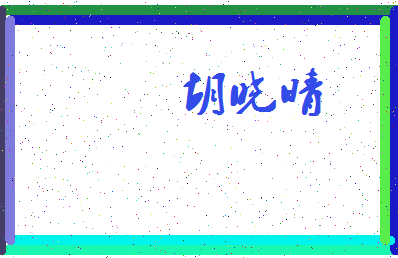 胡晓晴